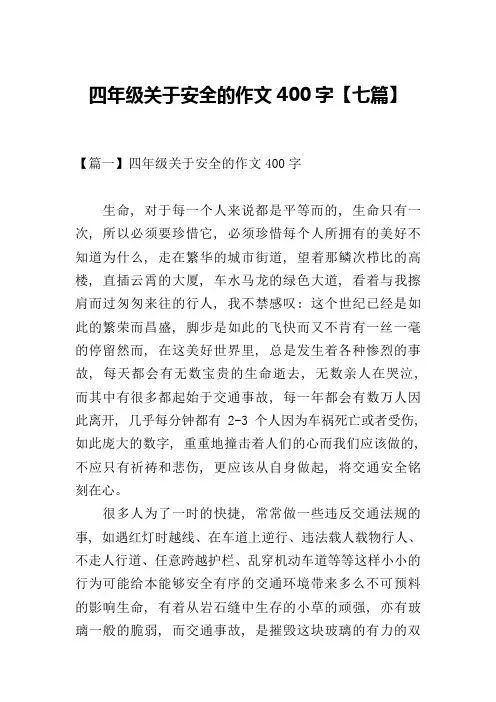 四年级关于安全的作文 400 字【七篇】

【篇一】四年级关于安全的作文 400 字

生命，对于每一个人来说都是平等而的，生命只有一次，所以必须要珍惜它，必须珍惜每个人所拥有的美好不知道为什么，走在繁华的城市街道，望着那鳞次栉比的高楼，直插云霄的大厦，车水马龙的绿色大道，看着与我擦肩而过匆匆来往的行人，我不禁感叹：这个世纪已经是如此的繁荣而昌盛，脚步是如此的飞快而又不肯有一丝一毫的停留然而，在这美好世界里，总是发生着各种惨烈的事故，每天都会有无数宝贵的生命逝去，无数亲人在哭泣，而其中有很多都起始于交通事故，每一年都会有数万人因此离开，几乎每分钟都有 2-3 个人因为车祸死亡或者受伤，如此庞大的数字，重重地撞击着人们的心而我们应该做的，不应只有祈祷和悲伤，更应该从自身做起，将交通安全铭刻在心。

很多人为了一时的快捷，常常做一些违反交通法规的事，如遇红灯时越线、在车道上逆行、违法载人载物行人、不走人行道、任意跨越护栏、乱穿机动车道等等这样小小的行为可能给本能够安全有序的交通环境带来多么不可预料的影响生命，有着从岩石缝中生存的小草的顽强，亦有玻璃一般的脆弱，而交通事故，是摧毁这块玻璃的有力的双